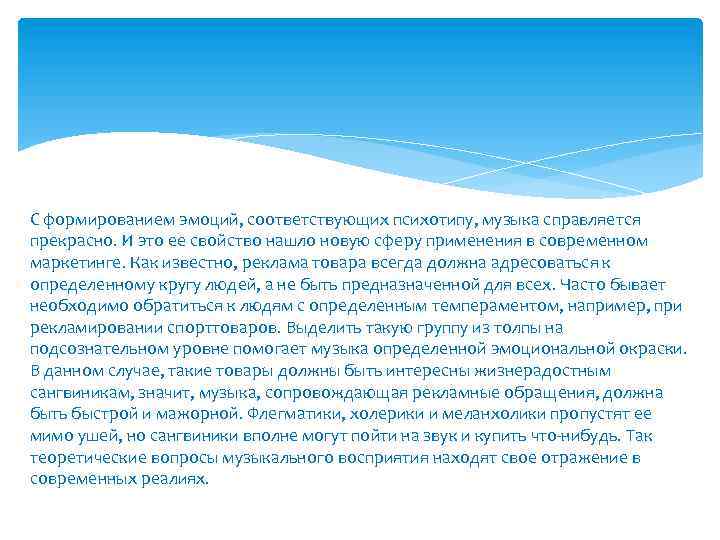 С формированием эмоций, соответствующих психотипу, музыка справляется прекрасно. И это ее свойство нашло новую сферу применения в современном маркетинге. Как известно, реклама товара всегда должна адресоваться к определенному кругу людей, а не быть предназначенной для всех. Часто бывает необходимо обратиться к людям с определенным темпераментом, например, при рекламировании спорттоваров. Выделить такую группу из толпы на подсознательном уровне помогает музыка определенной эмоциональной окраски. В данном случае, такие товары должны быть интересны жизнерадостным сангвиникам, значит, музыка, сопровождающая рекламные обращения, должна быть быстрой и мажорной. Флегматики, холерики и меланхолики пропустят ее мимо ушей, но сангвиники вполне могут пойти на звук и купить что-нибудь. Так теоретические вопросы музыкального восприятия находят свое отражение в современных реалиях.